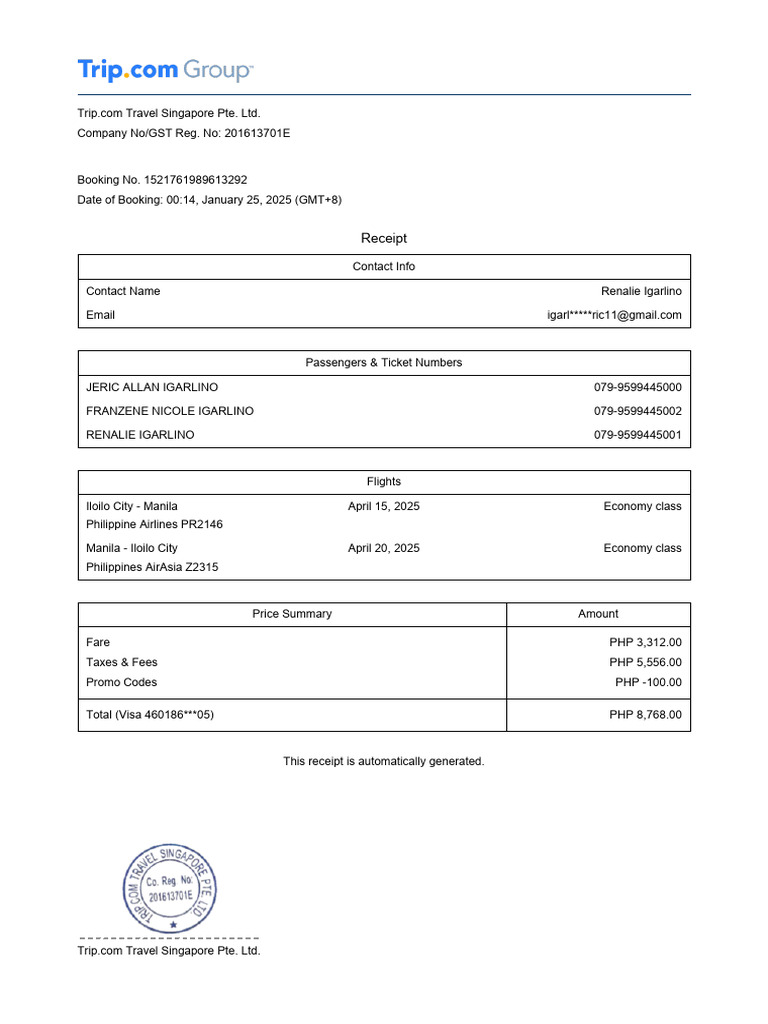 Trip.com Group

Trip.com Travel Singapore Pte. Ltd.
Company No/GST Reg. No: 201613701E

Booking No. 1521761989613292
Date of Booking: 00:14, January 25, 2025 (GMT+8)

Receipt

| Contact Info | |
|---|---|
| Contact Name | Renalie Igarlino |
| Email | igarl*****ric11@gmail.com |

| Passengers & Ticket Numbers | |
|---|---|
| JERIC ALLAN IGARLINO | 079-9599445000 |
| FRANZENE NICOLE IGARLINO | 079-9599445002 |
| RENALIE IGARLINO | 079-9599445001 |

| Flights | | |
|---|---|---|
| Iloilo City - Manila Philippine Airlines PR2146 | April 15, 2025 | Economy class |
| Manila - Iloilo City Philippines AirAsia Z2315 | April 20, 2025 | Economy class |

| Price Summary | Amount |
|---|---|
| Fare | PHP 3,312.00 |
| Taxes & Fees | PHP 5,556.00 |
| Promo Codes | PHP -100.00 |
| Total (Visa 460186***05) | PHP 8,768.00 |

This receipt is automatically generated.

TRIP.COM TRAVEL SINGAPORE PTE. LTD.
Co. Reg. No:
201613701E

Trip.com Travel Singapore Pte. Ltd.